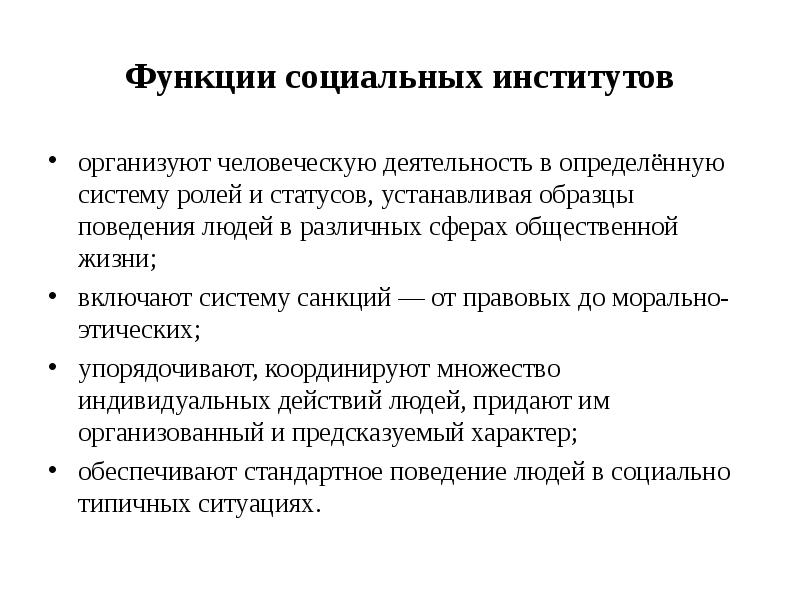 Функции социальных институтов

• организуют человеческую деятельность в определённую систему ролей и статусов, устанавливая образцы поведения людей в различных сферах общественной жизни;

• включают систему санкций — от правовых до морально-этических;

• упорядочивают, координируют множество индивидуальных действий людей, придают им организованный и предсказуемый характер;

• обеспечивают стандартное поведение людей в социально типичных ситуациях.